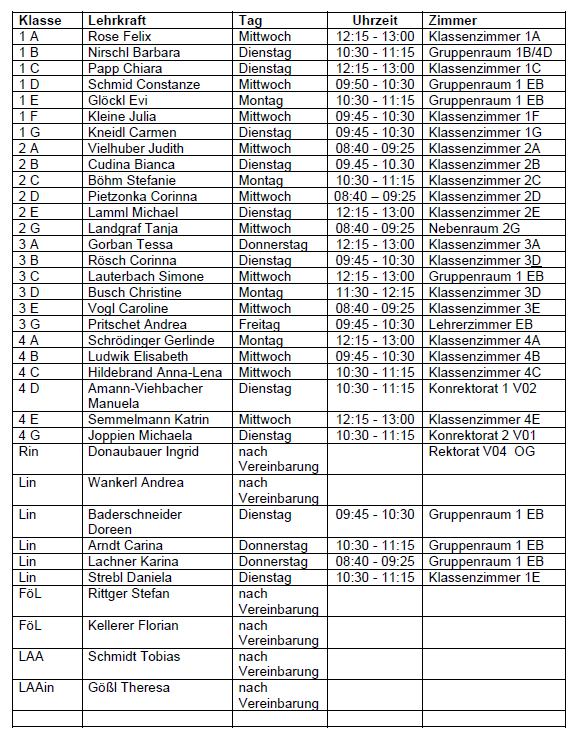 | Klasse | Lehrkraft | Tag | Uhrzeit | Zimmer |
|---|---|---|---|---|
| 1 A | Rose Felix | Mittwoch | 12:15 - 13:00 | Klassenzimmer 1A |
| 1 B | Nirschl Barbara | Dienstag | 10:30 - 11:15 | Gruppenraum 1B/4D |
| 1 C | Papp Chiara | Dienstag | 12:15 - 13:00 | Klassenzimmer 1C |
| 1 D | Schmid Constanze | Mittwoch | 09:50 - 10:30 | Gruppenraum 1 EB |
| 1 E | Glöckl Evi | Montag | 10:30 - 11:15 | Gruppenraum 1 EB |
| 1 F | Kleine Julia | Mittwoch | 09:45 - 10:30 | Klassenzimmer 1F |
| 1 G | Kneidl Carmen | Dienstag | 09:45 - 10:30 | Klassenzimmer 1G |
| 2 A | Vielhuber Judith | Mittwoch | 08:40 - 09:25 | Klassenzimmer 2A |
| 2 B | Cudina Bianca | Dienstag | 09.45 - 10.30 | Klassenzimmer 2B |
| 2 C | Böhm Stefanie | Montag | 10:30 - 11:15 | Klassenzimmer 2C |
| 2 D | Pietzonka Corinna | Mittwoch | 08:40 – 09:25 | Klassenzimmer 2D |
| 2 E | Lamml Michael | Dienstag | 12:15 - 13:00 | Klassenzimmer 2E |
| 2 G | Landgraf Tanja | Mittwoch | 08:40 - 09:25 | Nebenraum 2G |
| 3 A | Gorban Tessa | Donnerstag | 12:15 - 13:00 | Klassenzimmer 3A |
| 3 B | Rösch Corinna | Dienstag | 09:45 - 10:30 | Klassenzimmer 3D |
| 3 C | Lauterbach Simone | Mittwoch | 12:15 - 13:00 | Gruppenraum 1 EB |
| 3 D | Busch Christine | Montag | 11:30 - 12:15 | Klassenzimmer 3D |
| 3 E | Vogl Caroline | Mittwoch | 08:40 - 09:25 | Klassenzimmer 3E |
| 3 G | Pritschet Andrea | Freitag | 09:45 - 10:30 | Lehrerzimmer EB |
| 4 A | Schrödinger Gerlinde | Montag | 12:15 - 13:00 | Klassenzimmer 4A |
| 4 B | Ludwik Elisabeth | Mittwoch | 09:45 - 10:30 | Klassenzimmer 4B |
| 4 C | Hildebrand Anna-Lena | Mittwoch | 10:30 - 11:15 | Klassenzimmer 4C |
| 4 D | Amann-Viehbacher Manuela | Dienstag | 10:30 - 11:15 | Konrektorat 1 V02 |
| 4 E | Semmelmann Katrin | Mittwoch | 12:15 - 13:00 | Klassenzimmer 4E |
| 4 G | Joppien Michaela | Dienstag | 10:30 - 11:15 | Konrektorat 2 V01 |
| Rin | Donaubauer Ingrid | nach Vereinbarung | | Rektorat V04 OG |
| Lin | Wankerl Andrea | nach Vereinbarung | | |
| Lin | Baderschneider Doreen | Dienstag | 09:45 - 10:30 | Gruppenraum 1 EB |
| Lin | Arndt Carina | Donnerstag | 10:30 - 11:15 | Gruppenraum 1 EB |
| Lin | Lachner Karina | Donnerstag | 08:40 - 09:25 | Gruppenraum 1 EB |
| Lin | Strebl Daniela | Dienstag | 10:30 - 11:15 | Klassenzimmer 1E |
| FöL | Rittger Stefan | nach Vereinbarung | | |
| FöL | Kellerer Florian | nach Vereinbarung | | |
| LAA | Schmidt Tobias | nach Vereinbarung | | |
| LAAin | Gößl Theresa | nach Vereinbarung | | |
| | | | | |